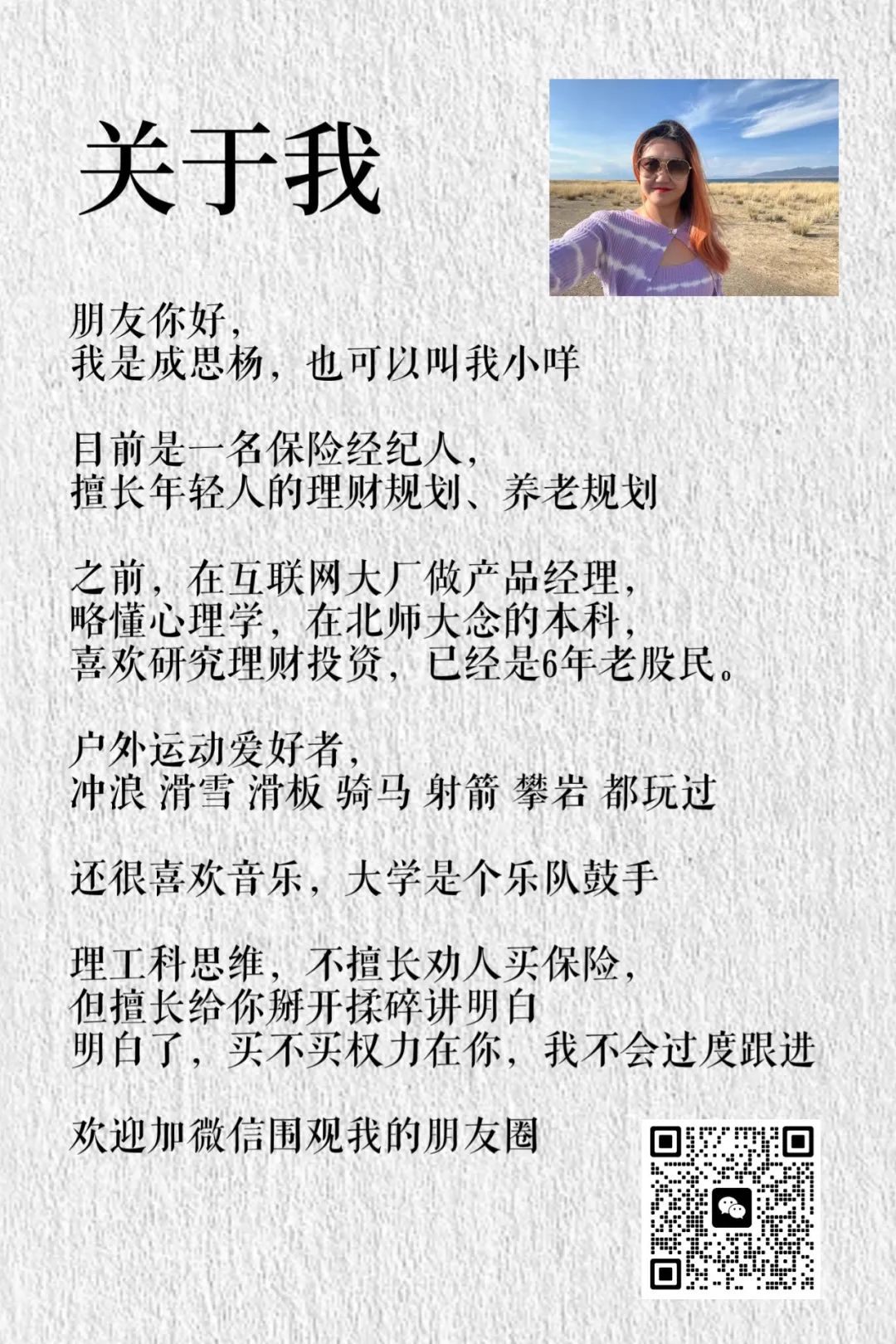 关于我

朋友你好，
我是成思杨，也可以叫我小咩

目前是一名保险经纪人，
擅长年轻人的理财规划、养老规划

之前，在互联网大厂做产品经理，
略懂心理学，在北师大念的本科，
喜欢研究理财投资，已经是6年老股民。

户外运动爱好者，
冲浪 滑雪 滑板 骑马 射箭 攀岩 都玩过

还很喜欢音乐，大学是个乐队鼓手

理工科思维，不擅长劝人买保险，
但擅长给你掰开揉碎讲明白
明白了，买不买权力在你，我不会过度跟进

欢迎加微信围观我的朋友圈